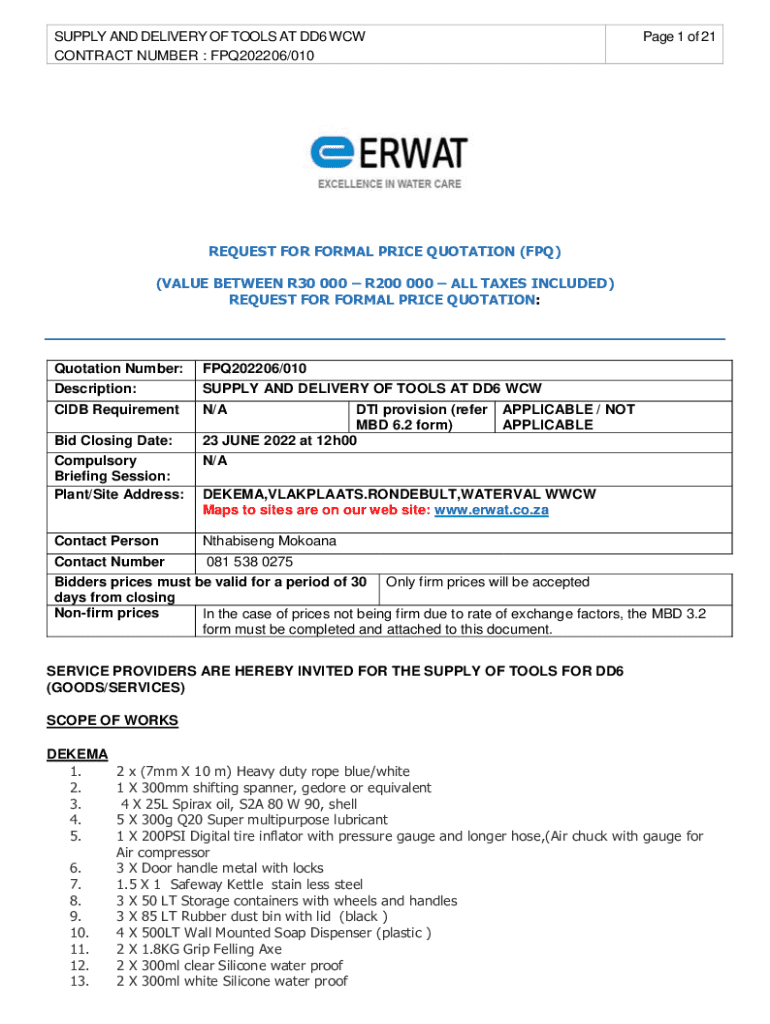 SUPPLY AND DELIVERY OF TOOLS AT DD6 WCW
CONTRACT NUMBER : FPQ202206/010

Page 1 of 21

ERWAT
EXCELLENCE IN WATER CARE

REQUEST FOR FORMAL PRICE QUOTATION (FPQ)

(VALUE BETWEEN R30 000 – R200 000 – ALL TAXES INCLUDED)
REQUEST FOR FORMAL PRICE QUOTATION:

| Quotation Number: | FPQ202206/010 | | |
|---|---|---|---|
| Description: | SUPPLY AND DELIVERY OF TOOLS AT DD6 WCW | | |
| CIDB Requirement | N/A | DTI provision (refer MBD 6.2 form) | APPLICABLE / NOT APPLICABLE |
| Bid Closing Date: | 23 JUNE 2022 at 12h00 | | |
| Compulsory Briefing Session: | N/A | | |
| Plant/Site Address: | DEKEMA,VLAKPLAATS.RONDEBULT,WATERVAL WWCW Maps to sites are on our web site: www.erwat.co.za | | |
| Contact Person | Nthabiseng Mokoana | | |
| Contact Number | 081 538 0275 | | |
| Bidders prices must be valid for a period of 30 days from closing | | Only firm prices will be accepted | |
| Non-firm prices | In the case of prices not being firm due to rate of exchange factors, the MBD 3.2 form must be completed and attached to this document. | | |

SERVICE PROVIDERS ARE HEREBY INVITED FOR THE SUPPLY OF TOOLS FOR DD6 (GOODS/SERVICES)

SCOPE OF WORKS

DEKEMA
1. 2 x (7mm X 10 m) Heavy duty rope blue/white
2. 1 X 300mm shifting spanner, gedore or equivalent
3. 4 X 25L Spirax oil, S2A 80 W 90, shell
4. 5 X 300g Q20 Super multipurpose lubricant
5. 1 X 200PSI Digital tire inflator with pressure gauge and longer hose,(Air chuck with gauge for Air compressor
6. 3 X Door handle metal with locks
7. 1.5 X 1 Safeway Kettle stain less steel
8. 3 X 50 LT Storage containers with wheels and handles
9. 3 X 85 LT Rubber dust bin with lid (black )
10. 4 X 500LT Wall Mounted Soap Dispenser (plastic )
11. 2 X 1.8KG Grip Felling Axe
12. 2 X 300ml clear Silicone water proof
13. 2 X 300ml white Silicone water proof